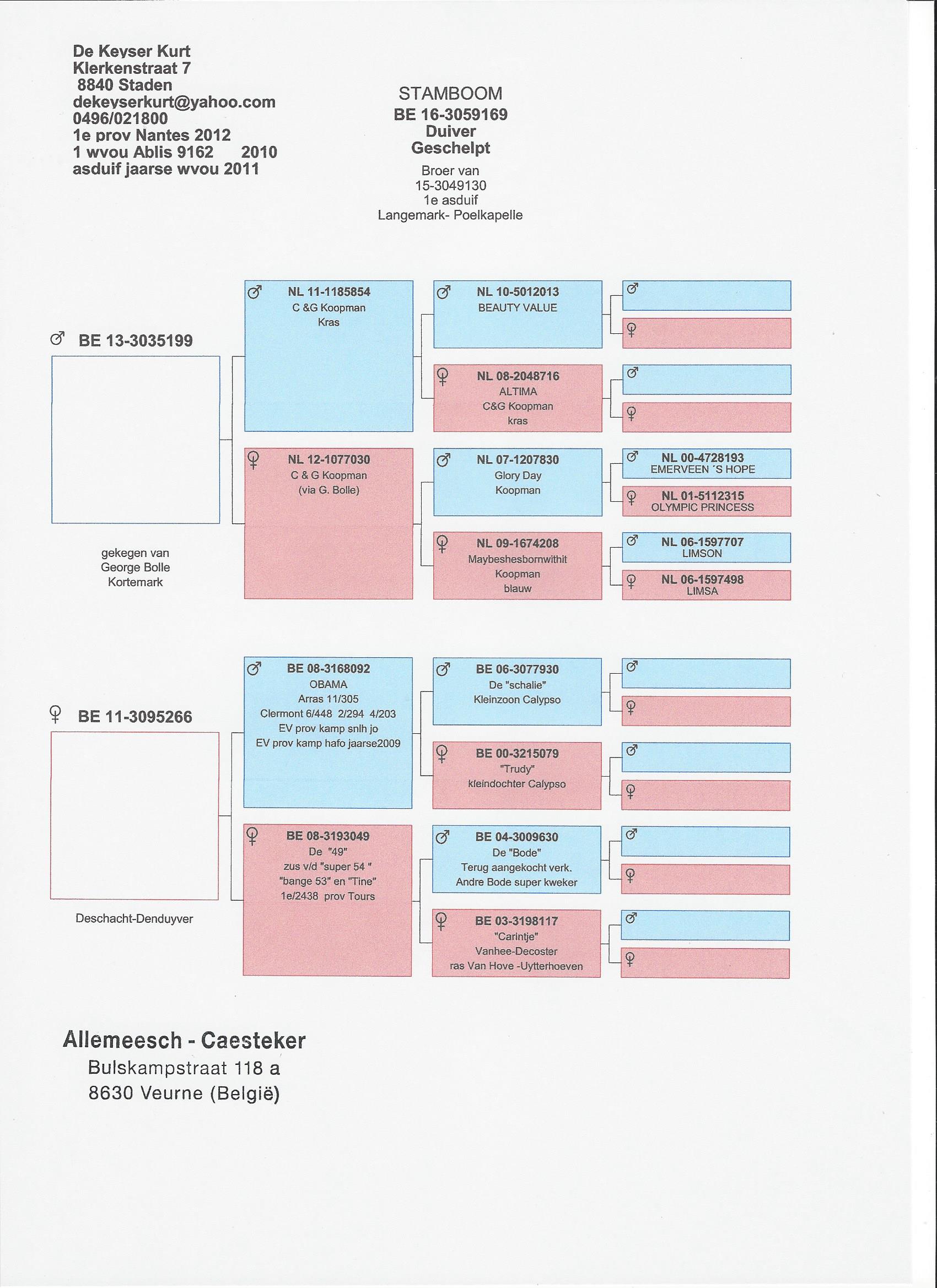 De Keyser Kurt
Klerkenstraat 7
8840 Staden
dekeyserkurt@yahoo.com
0496/021800
1e prov Nantes 2012
1 wvou Ablis 9162 2010
asduif jaarse wvou 2011

STAMBOOM
BE 16-3059169
Duiver
Geschelpt
Broer van
15-3049130
1e asduif
Langemark- Poelkapelle

♂ BE 13-3035199

gekegen van
George Bolle
Kortemark

♂ NL 11-1185854
C &G Koopman
Kras

♀ NL 12-1077030
C & G Koopman
(via G. Bolle)

♂ NL 10-5012013
BEAUTY VALUE

♀ NL 08-2048716
ALTIMA
C&G Koopman
kras

♂ NL 07-1207830
Glory Day
Koopman

♀ NL 09-1674208
Maybeshesbornwithit
Koopman
blauw

♂

♀

♂

♀

♂ NL 00-4728193
EMERVEEN ´S HOPE

♀ NL 01-5112315
OLYMPIC PRINCESS

♂ NL 06-1597707
LIMSON

♀ NL 06-1597498
LIMSA

♀ BE 11-3095266

Deschacht-Denduyver

♂ BE 08-3168092
OBAMA
Arras 11/305
Clermont 6/448 2/294 4/203
EV prov kamp snlh jo
EV prov kamp hafo jaarse2009

♀ BE 08-3193049
De "49"
zus v/d "super 54 "
"bange 53" en "Tine"
1e/2438 prov Tours

♂ BE 06-3077930
De "schalie"
Kleinzoon Calypso

♀ BE 00-3215079
"Trudy"
kleindochter Calypso

♂ BE 04-3009630
De "Bode"
Terug aangekocht verk.
Andre Bode super kweker

♀ BE 03-3198117
"Carintje"
Vanhee-Decoster
ras Van Hove -Uytterhoeven

♂

♀

♂

♀

♂

♀

♂

♀

Allemeesch - Caesteker
Bulskampstraat 118 a
8630 Veurne (België)